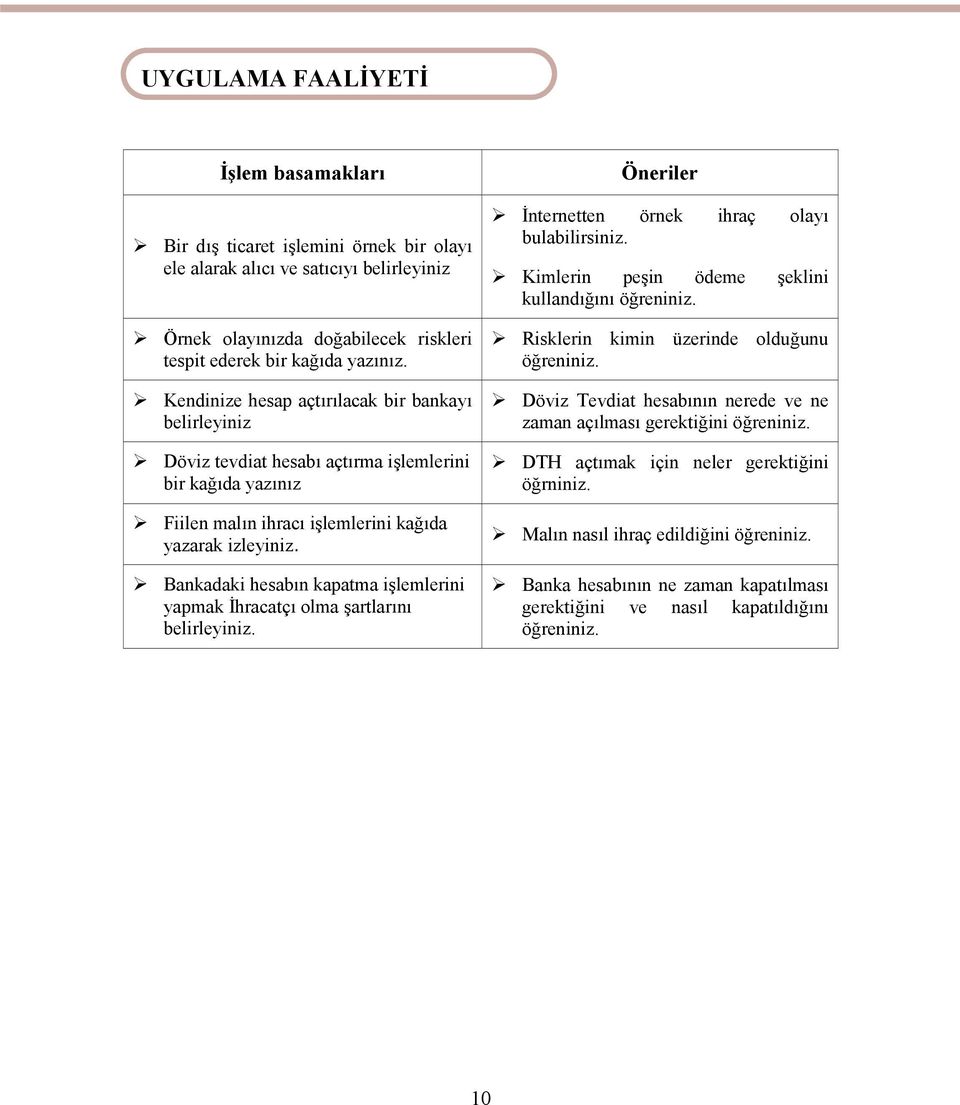 UYGULAMA FAALİYETİ

| İşlem basamakları | Öneriler |
|---|---|
| ➢ Bir dış ticaret işlemini örnek bir olayı ele alarak alıcı ve satıcıyı belirleyiniz | ➢ İnternetten örnek ihraç olayı bulabilirsiniz. ➢ Kimlerin peşin ödeme şeklini kullandığını öğreniniz. |
| ➢ Örnek olayınızda doğabilecek riskleri tespit ederek bir kağıda yazınız. | ➢ Risklerin kimin üzerinde olduğunu öğreniniz. |
| ➢ Kendinize hesap açtırılacak bir bankayı belirleyiniz | ➢ Döviz Tevdiat hesabının nerede ve ne zaman açılması gerektiğini öğreniniz. |
| ➢ Döviz tevdiat hesabı açtırma işlemlerini bir kağıda yazınız | ➢ DTH açtımak için neler gerektiğini öğrniniz. |
| ➢ Fiilen malın ihracı işlemlerini kağıda yazarak izleyiniz. | ➢ Malın nasıl ihraç edildiğini öğreniniz. |
| ➢ Bankadaki hesabın kapatma işlemlerini yapmak İhracatçı olma şartlarını belirleyiniz. | ➢ Banka hesabının ne zaman kapatılması gerektiğini ve nasıl kapatıldığını öğreniniz. |

10